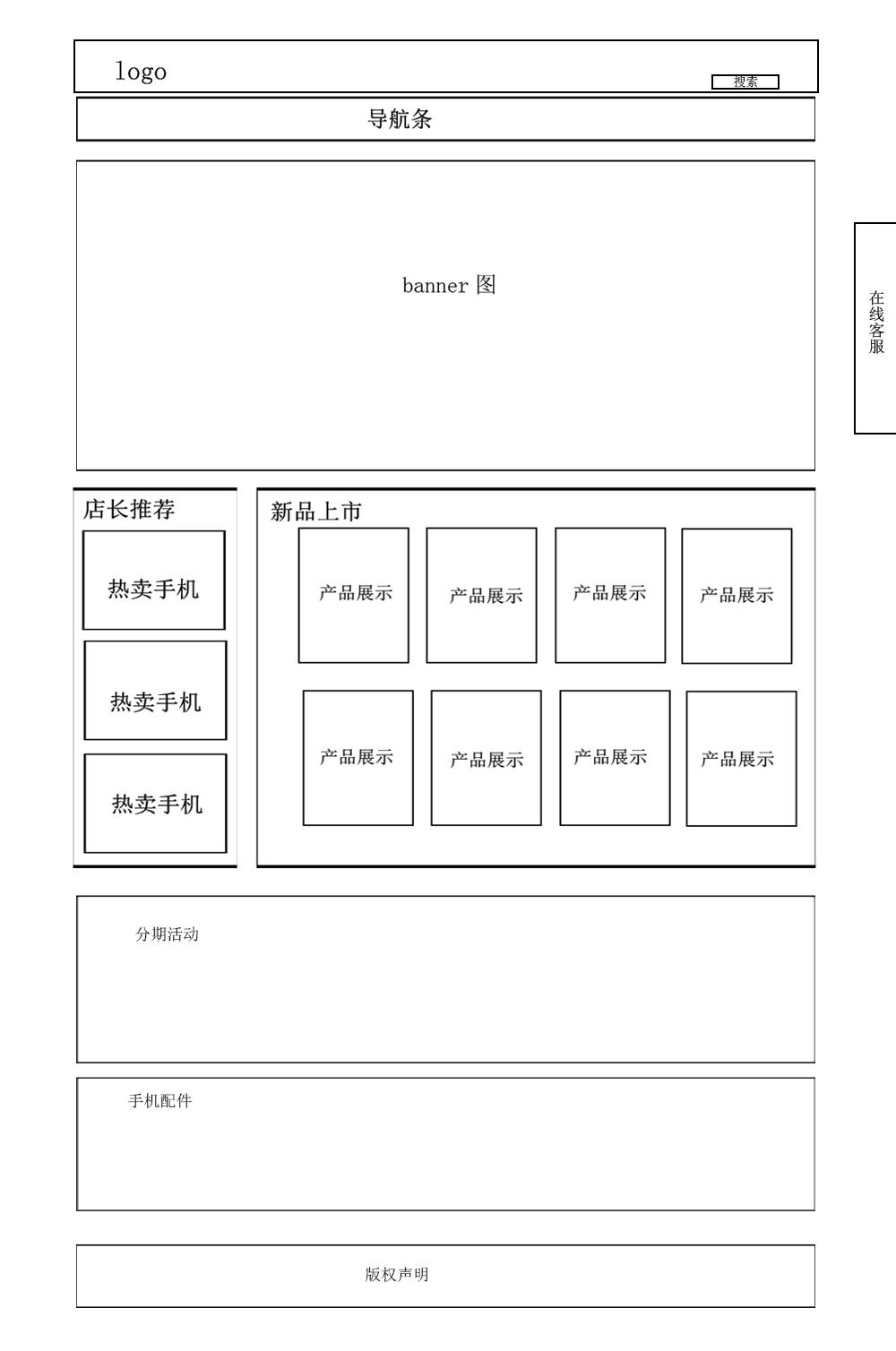 logo

搜索

导航条

banner 图

在线客服

店长推荐

热卖手机

热卖手机

热卖手机

新品上市

产品展示

产品展示

产品展示

产品展示

产品展示

产品展示

产品展示

产品展示

分期活动

手机配件

版权声明